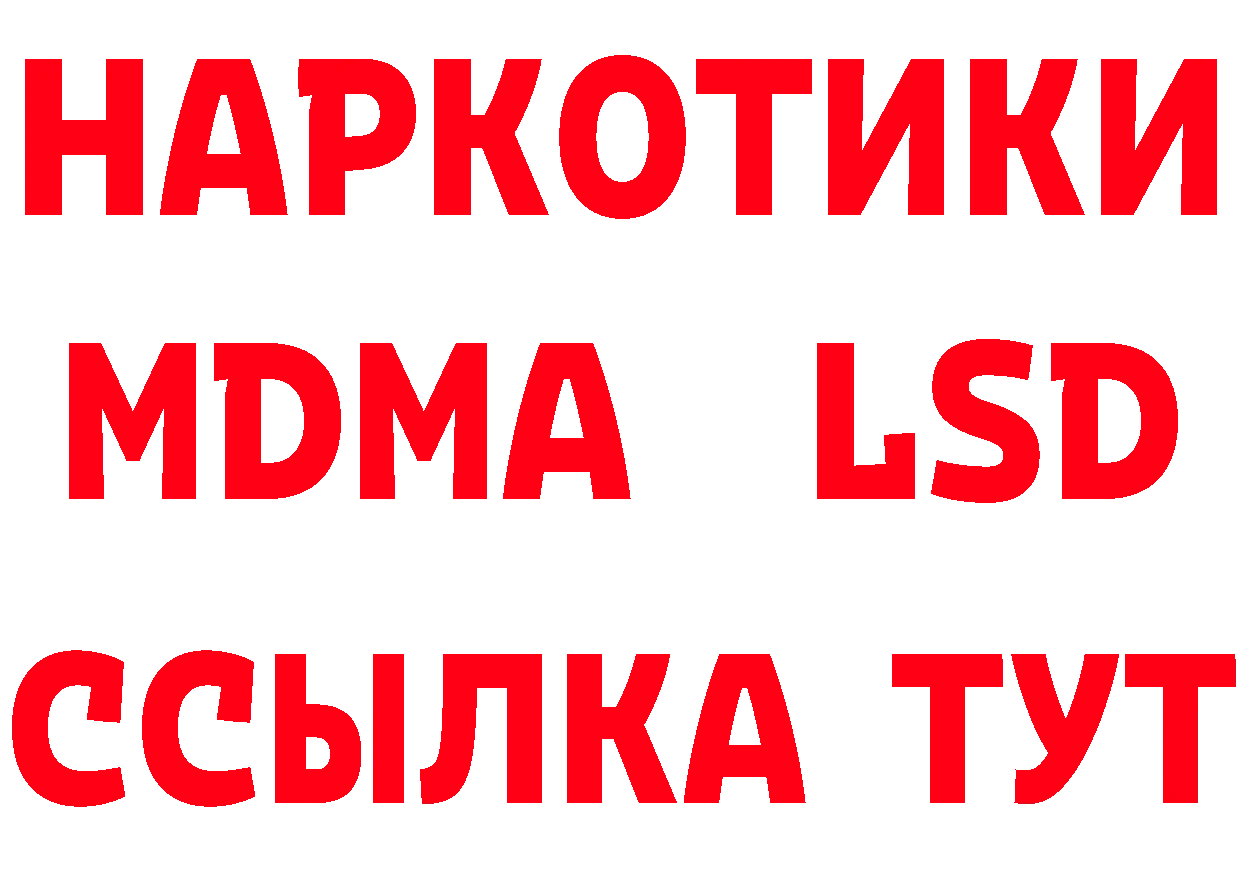 НАРКОТИКИ
MDMA LSD
ССЫЛКА ТУТ